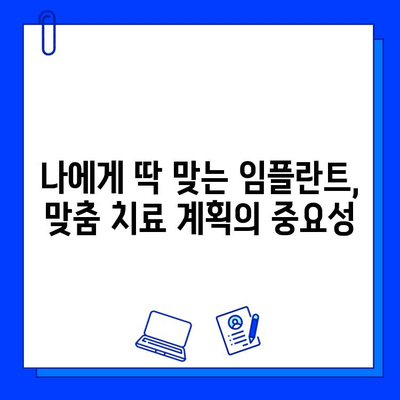 나에게 딱 맞는 임플란트,
맞춤 치료 계획의 중요성